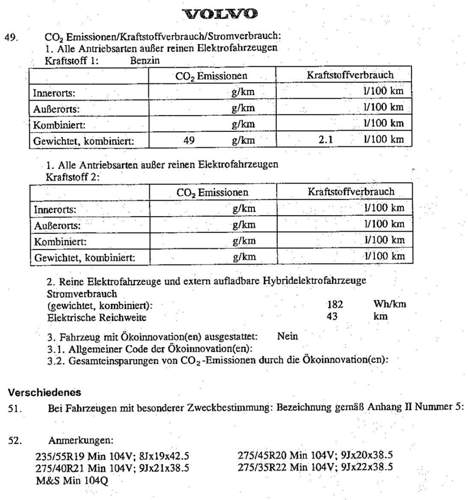 VOLVO

49. $CO_2$ Emissionen/Kraftstoffverbrauch/Stromverbrauch:
1. Alle Antriebsarten außer reinen Elektrofahrzeugen
Kraftstoff 1: Benzin

| | $CO_2$ Emissionen | Kraftstoffverbrauch |
|---|---|---|
| Innerorts: | g/km | l/100 km |
| Außerorts: | g/km | l/100 km |
| Kombiniert: | g/km | l/100 km |
| Gewichtet, kombiniert: | 49 g/km | 2.1 l/100 km |

1. Alle Antriebsarten außer reinen Elektrofahrzeugen
Kraftstoff 2:

| | $CO_2$ Emissionen | Kraftstoffverbrauch |
|---|---|---|
| Innerorts: | g/km | l/100 km |
| Außerorts: | g/km | l/100 km |
| Kombiniert: | g/km | l/100 km |
| Gewichtet, kombiniert: | g/km | l/100 km |

2. Reine Elektrofahrzeuge und extern aufladbare Hybridelektrofahrzeuge
Stromverbrauch
(gewichtet, kombiniert): 182 Wh/km
Elektrische Reichweite 43 km

3. Fahrzeug mit Ökoinnovation(en) ausgestattet: Nein
3.1. Allgemeiner Code der Ökoinnovation(en):
3.2. Gesamteinsparungen von $CO_2$-Emissionen durch die Ökoinnovation(en):

Verschiedenes
51. Bei Fahrzeugen mit besonderer Zweckbestimmung: Bezeichnung gemäß Anhang II Nummer 5:

52. Anmerkungen:
235/55R19 Min 104V; 8Jx19x42.5
275/40R21 Min 104V; 9Jx21x38.5
M&S Min 104Q
275/45R20 Min 104V; 9Jx20x38.5
275/35R22 Min 104V; 9Jx22x38.5